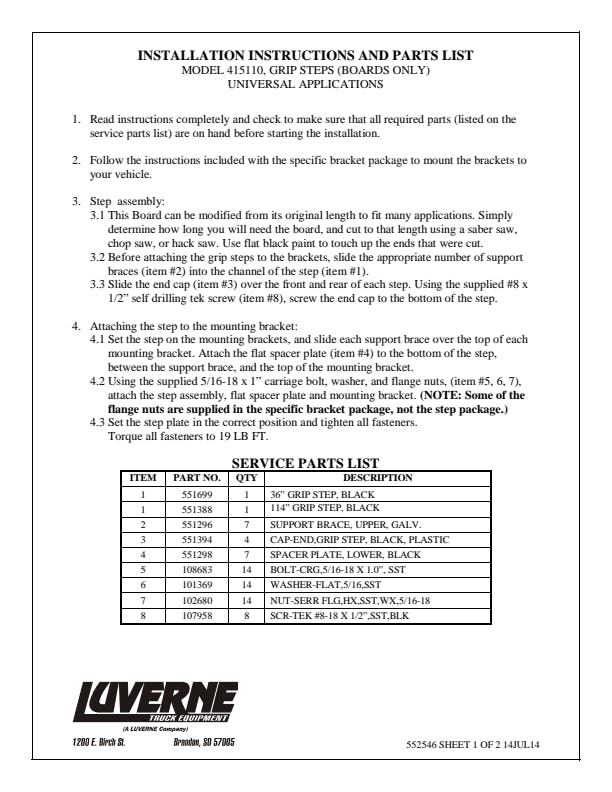 INSTALLATION INSTRUCTIONS AND PARTS LIST
MODEL 415110, GRIP STEPS (BOARDS ONLY)
UNIVERSAL APPLICATIONS

1. Read instructions completely and check to make sure that all required parts (listed on the service parts list) are on hand before starting the installation.

2. Follow the instructions included with the specific bracket package to mount the brackets to your vehicle.

3. Step assembly:
3.1 This Board can be modified from its original length to fit many applications. Simply determine how long you will need the board, and cut to that length using a saber saw, chop saw, or hack saw. Use flat black paint to touch up the ends that were cut.
3.2 Before attaching the grip steps to the brackets, slide the appropriate number of support braces (item #2) into the channel of the step (item #1).
3.3 Slide the end cap (item #3) over the front and rear of each step. Using the supplied #8 x 1/2" self drilling tek screw (item #8), screw the end cap to the bottom of the step.

4. Attaching the step to the mounting bracket:
4.1 Set the step on the mounting brackets, and slide each support brace over the top of each mounting bracket. Attach the flat spacer plate (item #4) to the bottom of the step, between the support brace, and the top of the mounting bracket.
4.2 Using the supplied 5/16-18 x 1" carriage bolt, washer, and flange nuts, (item #5, 6, 7), attach the step assembly, flat spacer plate and mounting bracket. (NOTE: Some of the flange nuts are supplied in the specific bracket package, not the step package.)
4.3 Set the step plate in the correct position and tighten all fasteners. Torque all fasteners to 19 LB FT.

SERVICE PARTS LIST

| ITEM | PART NO. | QTY | DESCRIPTION |
|---|---|---|---|
| 1 | 551699 | 1 | 36" GRIP STEP, BLACK |
| 1 | 551388 | 1 | 114" GRIP STEP, BLACK |
| 2 | 551296 | 7 | SUPPORT BRACE, UPPER, GALV. |
| 3 | 551394 | 4 | CAP-END,GRIP STEP, BLACK, PLASTIC |
| 4 | 551298 | 7 | SPACER PLATE, LOWER, BLACK |
| 5 | 108683 | 14 | BOLT-CRG,5/16-18 X 1.0", SST |
| 6 | 101369 | 14 | WASHER-FLAT,5/16,SST |
| 7 | 102680 | 14 | NUT-SERR FLG,HX,SST,WX,5/16-18 |
| 8 | 107958 | 8 | SCR-TEK #8-18 X 1/2",SST,BLK |

LUVERNE
TRUCK EQUIPMENT
(A LUVERNE Company)
1200 E. Birch St. Brandon, SD 57005

552546 SHEET 1 OF 2 14JUL14